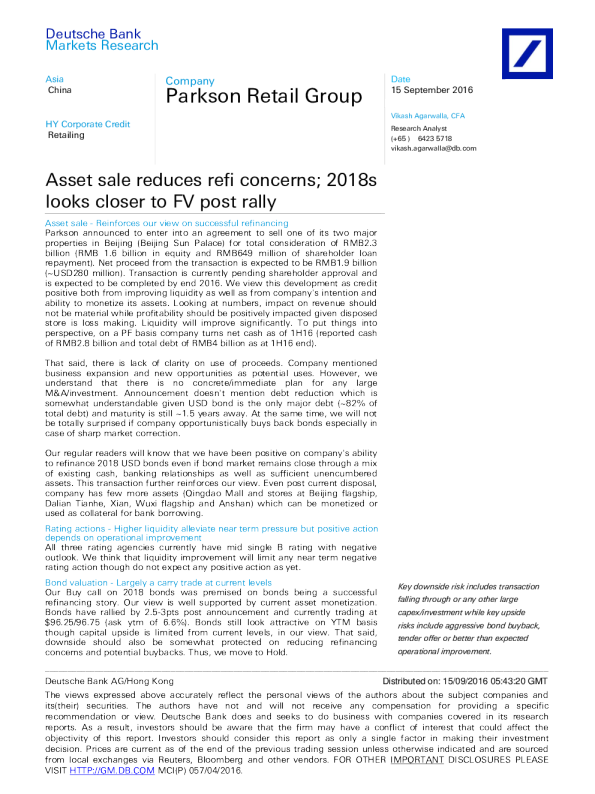 Deutsche Bank
Markets Research

Asia
China

HY Corporate Credit
Retailing

Company
Parkson Retail Group

Date
15 September 2016

Vikash Agarwalla, CFA
Research Analyst
(+65 ) 6423 5718
vikash.agarwalla@db.com

Asset sale reduces refi concerns; 2018s looks closer to FV post rally

Asset sale - Reinforces our view on successful refinancing
Parkson announced to enter into an agreement to sell one of its two major properties in Beijing (Beijing Sun Palace) for total consideration of RMB2.3 billion (RMB 1.6 billion in equity and RMB649 million of shareholder loan repayment). Net proceed from the transaction is expected to be RMB1.9 billion (~USD280 million). Transaction is currently pending shareholder approval and is expected to be completed by end 2016. We view this development as credit positive both from improving liquidity as well as from company's intention and ability to monetize its assets. Looking at numbers, impact on revenue should not be material while profitability should be positively impacted given disposed store is loss making. Liquidity will improve significantly. To put things into perspective, on a PF basis company turns net cash as of 1H16 (reported cash of RMB2.8 billion and total debt of RMB4 billion as at 1H16 end).

That said, there is lack of clarity on use of proceeds. Company mentioned business expansion and new opportunities as potential uses. However, we understand that there is no concrete/immediate plan for any large M&A/investment. Announcement doesn't mention debt reduction which is somewhat understandable given USD bond is the only major debt (~82% of total debt) and maturity is still ~1.5 years away. At the same time, we will not be totally surprised if company opportunistically buys back bonds especially in case of sharp market correction.

Our regular readers will know that we have been positive on company's ability to refinance 2018 USD bonds even if bond market remains close through a mix of existing cash, banking relationships as well as sufficient unencumbered assets. This transaction further reinforces our view. Even post current disposal, company has few more assets (Qingdao Mall and stores at Beijing flagship, Dalian Tianhe, Xian, Wuxi flagship and Anshan) which can be monetized or used as collateral for bank borrowing.

Rating actions - Higher liquidity alleviate near term pressure but positive action depends on operational improvement
All three rating agencies currently have mid single B rating with negative outlook. We think that liquidity improvement will limit any near term negative rating action though do not expect any positive action as yet.

Bond valuation - Largely a carry trade at current levels
Our Buy call on 2018 bonds was premised on bonds being a successful refinancing story. Our view is well supported by current asset monetization. Bonds have rallied by 2.5-3pts post announcement and currently trading at $96.25/96.75 (ask ytm of 6.6%). Bonds still look attractive on YTM basis though capital upside is limited from current levels, in our view. That said, downside should also be somewhat protected on reducing refinancing concerns and potential buybacks. Thus, we move to Hold.

Key downside risk includes transaction falling through or any other large capex/investment while key upside risks include aggressive bond buyback, tender offer or better than expected operational improvement.

Deutsche Bank AG/Hong Kong
Distributed on: 15/09/2016 05:43:20 GMT

The views expressed above accurately reflect the personal views of the authors about the subject companies and its(their) securities. The authors have not and will not receive any compensation for providing a specific recommendation or view. Deutsche Bank does and seeks to do business with companies covered in its research reports. As a result, investors should be aware that the firm may have a conflict of interest that could affect the objectivity of this report. Investors should consider this report as only a single factor in making their investment decision. Prices are current as of the end of the previous trading session unless otherwise indicated and are sourced from local exchanges via Reuters, Bloomberg and other vendors. FOR OTHER IMPORTANT DISCLOSURES PLEASE VISIT HTTP://GM.DB.COM MCI(P) 057/04/2016.